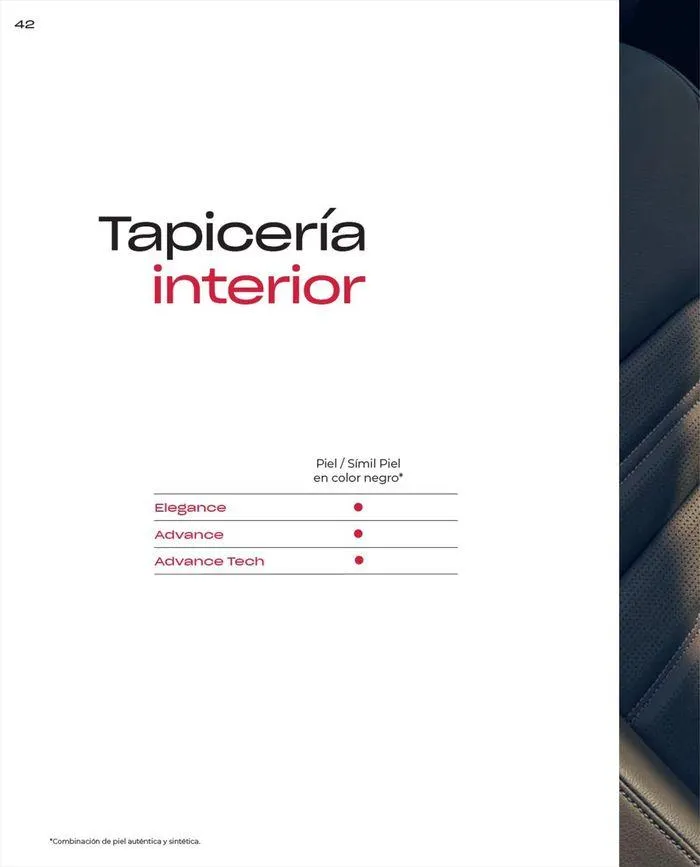 42

Tapicería
interior

| | Piel / Símil Piel en color negro* |
|---|---|
| Elegance | ● |
| Advance | ● |
| Advance Tech | ● |

*Combinación de piel auténtica y sintética.